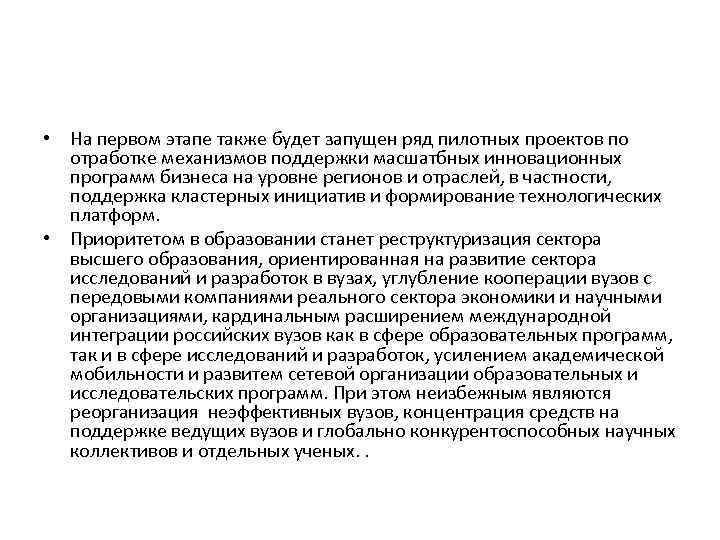 • На первом этапе также будет запущен ряд пилотных проектов по отработке механизмов поддержки масшатбных инновационных программ бизнеса на уровне регионов и отраслей, в частности, поддержка кластерных инициатив и формирование технологических платформ.

• Приоритетом в образовании станет реструктуризация сектора высшего образования, ориентированная на развитие сектора исследований и разработок в вузах, углубление кооперации вузов с передовыми компаниями реального сектора экономики и научными организациями, кардинальным расширением международной интеграции российских вузов как в сфере образовательных программ, так и в сфере исследований и разработок, усилением академической мобильности и развитем сетевой организации образовательных и исследовательских программ. При этом неизбежным являются реорганизация неэффективных вузов, концентрация средств на поддержке ведущих вузов и глобально конкурентоспособных научных коллективов и отдельных ученых. .